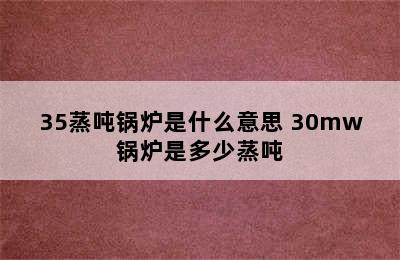 35蒸吨锅炉是什么意思 30mw锅炉是多少蒸吨